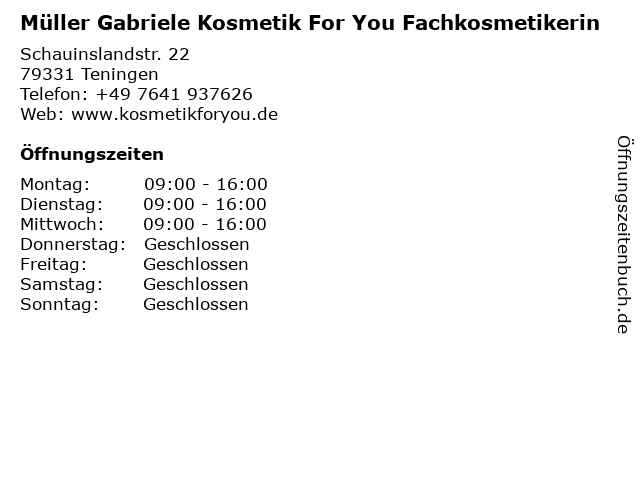 Müller Gabriele Kosmetik For You Fachkosmetikerin

Schauinslandstr. 22
79331 Teningen
Telefon: +49 7641 937626
Web: www.kosmetikforyou.de

Öffnungszeiten

Montag: 09:00 - 16:00
Dienstag: 09:00 - 16:00
Mittwoch: 09:00 - 16:00
Donnerstag: Geschlossen
Freitag: Geschlossen
Samstag: Geschlossen
Sonntag: Geschlossen

Öffnungszeitenbuch.de